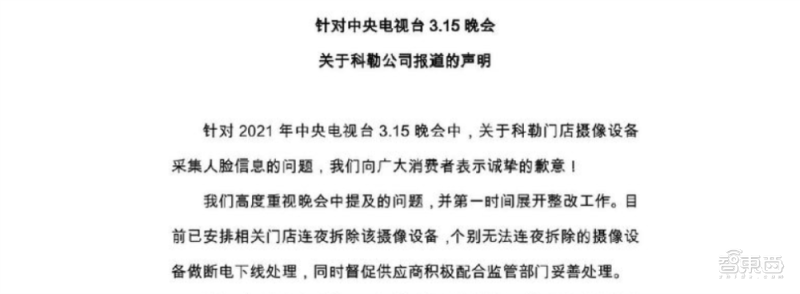 针对中央电视台 3.15 晚会

关于科勒公司报道的声明

针对 2021 年中央电视台 3.15 晚会中，关于科勒门店摄像设备采集人脸信息的问题，我们向广大消费者表示诚挚的歉意！

我们高度重视晚会中提及的问题，并第一时间展开整改工作。目前已安排相关门店连夜拆除该摄像设备，个别无法连夜拆除的摄像设备做断电下线处理，同时督促供应商积极配合监管部门妥善处理。

智东西